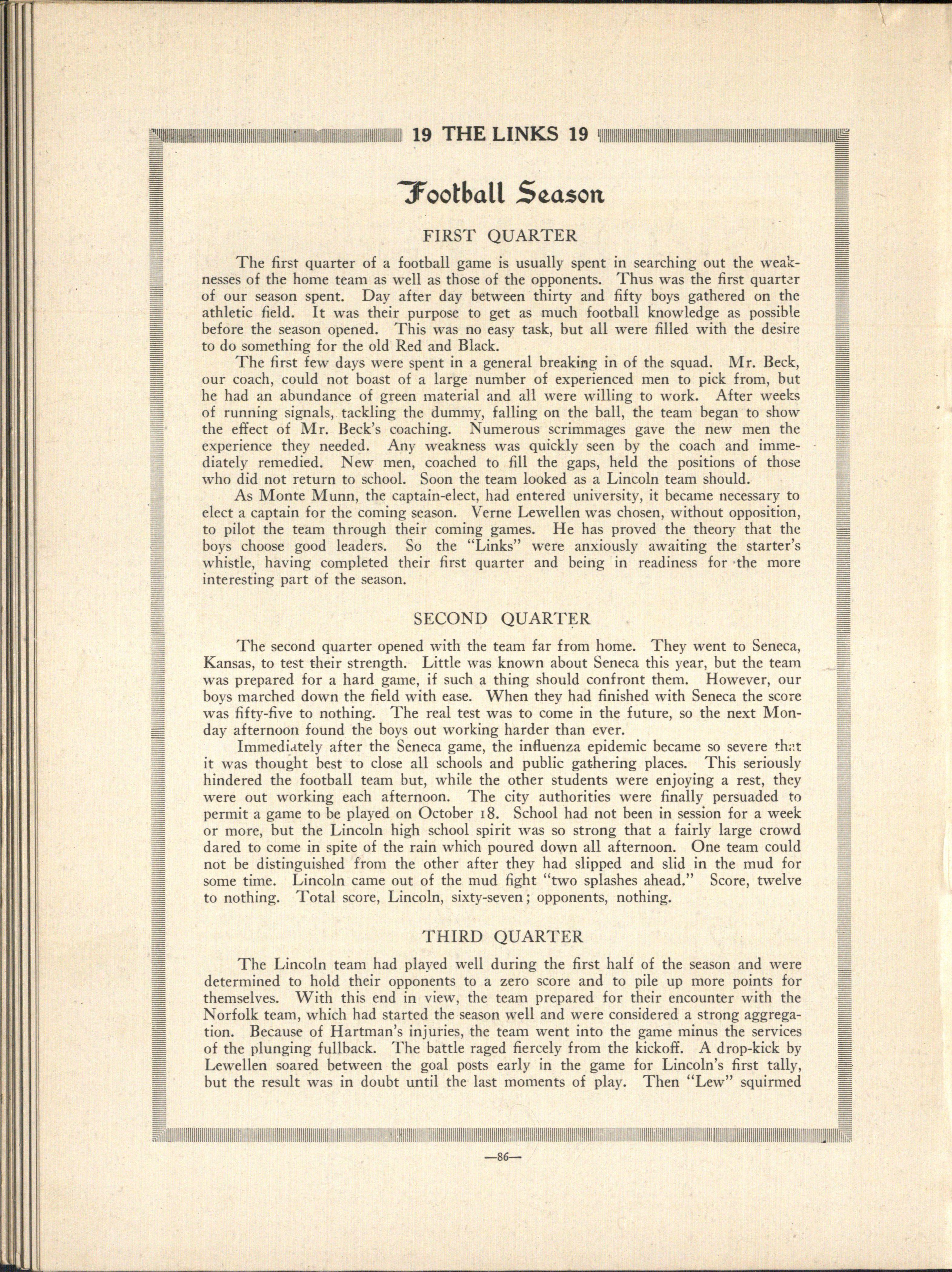 19 THE LINKS 19

Football Season

FIRST QUARTER

The first quarter of a football game is usually spent in searching out the weaknesses of the home team as well as those of the opponents. Thus was the first quarter of our season spent. Day after day between thirty and fifty boys gathered on the athletic field. It was their purpose to get as much football knowledge as possible before the season opened. This was no easy task, but all were filled with the desire to do something for the old Red and Black.

The first few days were spent in a general breaking in of the squad. Mr. Beck, our coach, could not boast of a large number of experienced men to pick from, but he had an abundance of green material and all were willing to work. After weeks of running signals, tackling the dummy, falling on the ball, the team began to show the effect of Mr. Beck's coaching. Numerous scrimmages gave the new men the experience they needed. Any weakness was quickly seen by the coach and immediately remedied. New men, coached to fill the gaps, held the positions of those who did not return to school. Soon the team looked as a Lincoln team should.

As Monte Munn, the captain-elect, had entered university, it became necessary to elect a captain for the coming season. Verne Lewellen was chosen, without opposition, to pilot the team through their coming games. He has proved the theory that the boys choose good leaders. So the "Links" were anxiously awaiting the starter's whistle, having completed their first quarter and being in readiness for the more interesting part of the season.

SECOND QUARTER

The second quarter opened with the team far from home. They went to Seneca, Kansas, to test their strength. Little was known about Seneca this year, but the team was prepared for a hard game, if such a thing should confront them. However, our boys marched down the field with ease. When they had finished with Seneca the score was fifty-five to nothing. The real test was to come in the future, so the next Monday afternoon found the boys out working harder than ever.

Immediately after the Seneca game, the influenza epidemic became so severe that it was thought best to close all schools and public gathering places. This seriously hindered the football team but, while the other students were enjoying a rest, they were out working each afternoon. The city authorities were finally persuaded to permit a game to be played on October 18. School had not been in session for a week or more, but the Lincoln high school spirit was so strong that a fairly large crowd dared to come in spite of the rain which poured down all afternoon. One team could not be distinguished from the other after they had slipped and slid in the mud for some time. Lincoln came out of the mud fight "two splashes ahead." Score, twelve to nothing. Total score, Lincoln, sixty-seven; opponents, nothing.

THIRD QUARTER

The Lincoln team had played well during the first half of the season and were determined to hold their opponents to a zero score and to pile up more points for themselves. With this end in view, the team prepared for their encounter with the Norfolk team, which had started the season well and were considered a strong aggregation. Because of Hartman's injuries, the team went into the game minus the services of the plunging fullback. The battle raged fiercely from the kickoff. A drop-kick by Lewellen soared between the goal posts early in the game for Lincoln's first tally, but the result was in doubt until the last moments of play. Then "Lew" squirmed

—86—